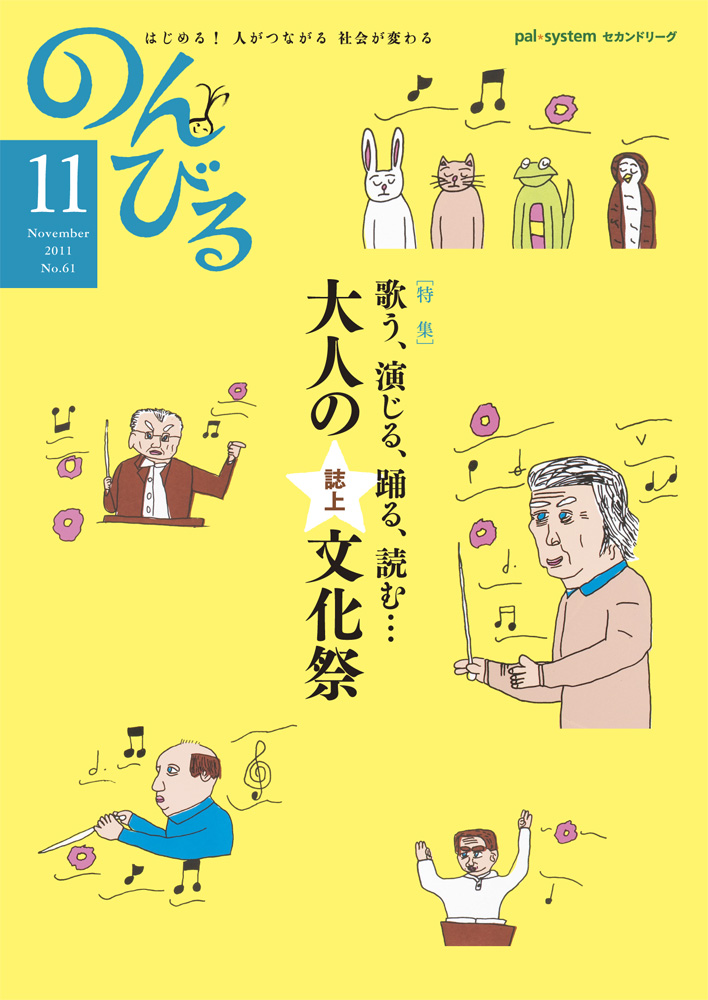 はじめる！ 人がつながる 社会が変わる

pal*system セカンドリーグ

のんびる

11
November
2011
No.61

［特集］
歌う、演じる、踊る、読む…
大人の 誌上 文化祭